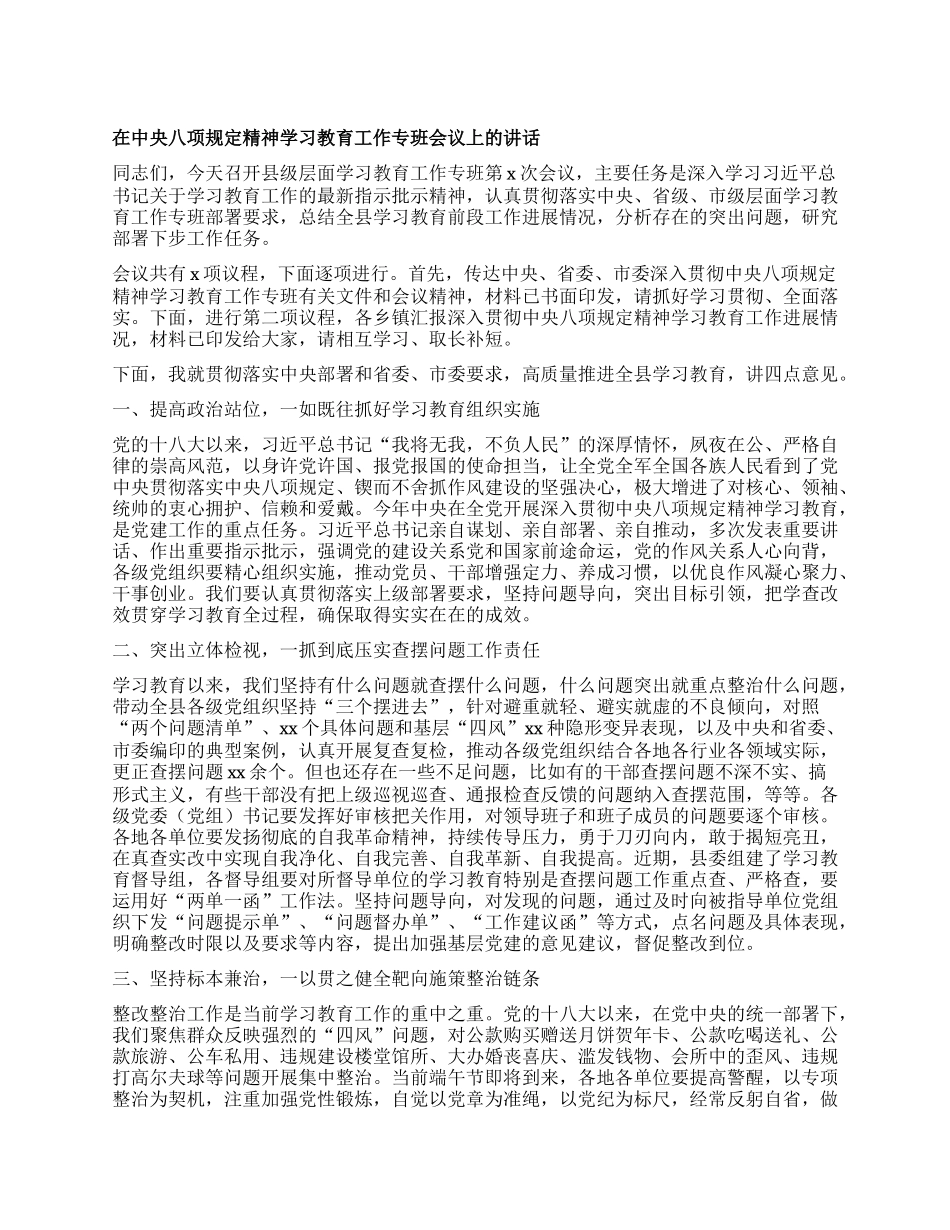 在中央八项规定精神学习教育工作专班会议上的讲话

同志们，今天召开县级层面学习教育工作专班第 x 次会议，主要任务是深入学习习近平总书记关于学习教育工作的最新指示批示精神，认真贯彻落实中央、省级、市级层面学习教育工作专班部署要求，总结全县学习教育前段工作进展情况，分析存在的突出问题，研究部署下步工作任务。

会议共有 x 项议程，下面逐项进行。首先，传达中央、省委、市委深入贯彻中央八项规定精神学习教育工作专班有关文件和会议精神，材料已书面印发，请抓好学习贯彻、全面落实。下面，进行第二项议程，各乡镇汇报深入贯彻中央八项规定精神学习教育工作进展情况，材料已印发给大家，请相互学习、取长补短。

下面，我就贯彻落实中央部署和省委、市委要求，高质量推进全县学习教育，讲四点意见。

一、提高政治站位，一如既往抓好学习教育组织实施

党的十八大以来，习近平总书记“我将无我，不负人民”的深厚情怀，夙夜在公、严格自律的崇高风范，以身许党许国、报党报国的使命担当，让全党全军全国各族人民看到了党中央贯彻落实中央八项规定、锲而不舍抓作风建设的坚强决心，极大增进了对核心、领袖、统帅的衷心拥护、信赖和爱戴。今年中央在全党开展深入贯彻中央八项规定精神学习教育，是党建工作的重点任务。习近平总书记亲自谋划、亲自部署、亲自推动，多次发表重要讲话、作出重要指示批示，强调党的建设关系党和国家前途命运，党的作风关系人心向背，各级党组织要精心组织实施，推动党员、干部增强定力、养成习惯，以优良作风凝心聚力、干事创业。我们要认真贯彻落实上级部署要求，坚持问题导向，突出目标引领，把学查改效贯穿学习教育全过程，确保取得实实在在的成效。

二、突出立体检视，一抓到底压实查摆问题工作责任

学习教育以来，我们坚持有什么问题就查摆什么问题，什么问题突出就重点整治什么问题，带动全县各级党组织坚持“三个摆进去”，针对避重就轻、避实就虚的不良倾向，对照“两个问题清单”、xx 个具体问题和基层“四风”xx 种隐形变异表现，以及中央和省委、市委编印的典型案例，认真开展复查复检，推动各级党组织结合各地各行业各领域实际，更正查摆问题 xx 余个。但也还存在一些不足问题，比如有的干部查摆问题不深不实、搞形式主义，有些干部没有把上级巡视巡查、通报检查反馈的问题纳入查摆范围，等等。各级党委（党组）书记要发挥好审核把关作用，对领导班子和班子成员的问题要逐个审核。各地各单位要发扬彻底的自我革命精神，持续传导压力，勇于刀刃向内，敢于揭短亮丑，在真查实改中实现自我净化、自我完善、自我革新、自我提高。近期，县委组建了学习教育督导组，各督导组要对所督导单位的学习教育特别是查摆问题工作重点查、严格查，要运用好“两单一函”工作法。坚持问题导向，对发现的问题，通过及时向被指导单位党组织下发“问题提示单”、“问题督办单”、“工作建议函”等方式，点名问题及具体表现，明确整改时限以及要求等内容，提出加强基层党建的意见建议，督促整改到位。

三、坚持标本兼治，一以贯之健全靶向施策整治链条

整改整治工作是当前学习教育工作的重中之重。党的十八大以来，在党中央的统一部署下，我们聚焦群众反映强烈的“四风”问题，对公款购买赠送月饼贺年卡、公款吃喝送礼、公款旅游、公车私用、违规建设楼堂馆所、大办婚丧喜庆、滥发钱物、会所中的歪风、违规打高尔夫球等问题开展集中整治。当前端午节即将到来，各地各单位要提高警醒，以专项整治为契机，注重加强党性锻炼，自觉以党章为准绳，以党纪为标尺，经常反躬自省，做